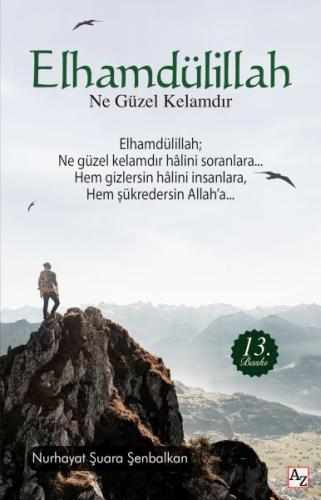 Elhamdülillah
Ne Güzel Kelamdır

Elhamdülillah;
Ne güzel kelamdır hâlini soranlara...
Hem gizlersin hâlini insanlara,
Hem şükredersin Allah'a...

13. Baskı

Nurhayat Şuara Şenbalkan

AZ